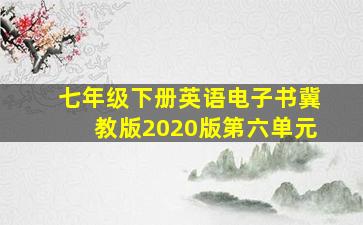 七年级下册英语电子书冀教版2020版第六单元